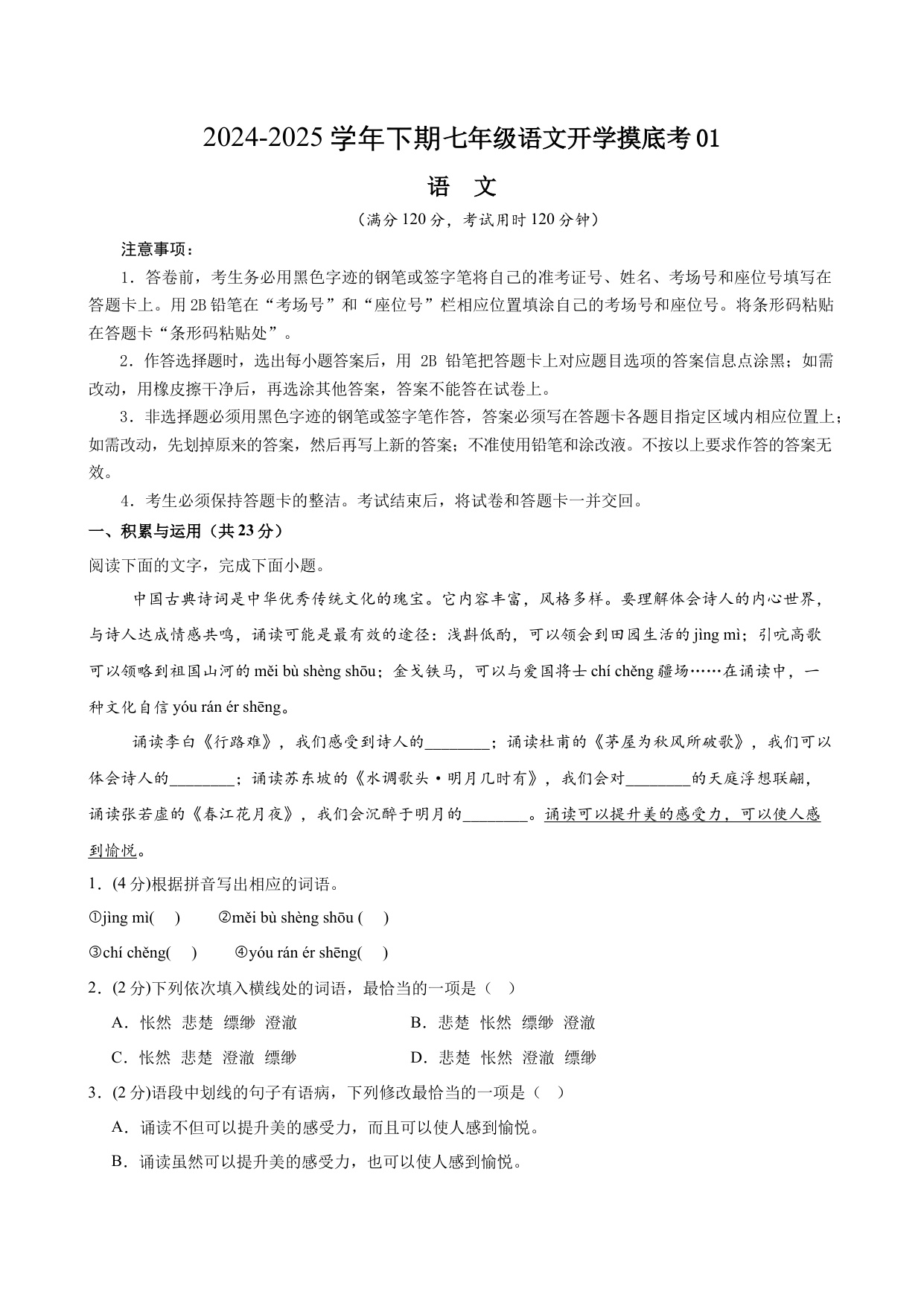 2024-2025 学年下期七年级语文开学摸底考 01

语　文

（满分 120 分，考试用时 120 分钟）

注意事项：

1．答卷前，考生务必用黑色字迹的钢笔或签字笔将自己的准考证号、姓名、考场号和座位号填写在答题卡上。用 2B 铅笔在“考场号”和“座位号”栏相应位置填涂自己的考场号和座位号。将条形码粘贴在答题卡“条形码粘贴处”。

2．作答选择题时，选出每小题答案后，用 2B 铅笔把答题卡上对应题目选项的答案信息点涂黑；如需改动，用橡皮擦干净后，再选涂其他答案，答案不能答在试卷上。

3．非选择题必须用黑色字迹的钢笔或签字笔作答，答案必须写在答题卡各题目指定区域内相应位置上；如需改动，先划掉原来的答案，然后再写上新的答案；不准使用铅笔和涂改液。不按以上要求作答的答案无效。

4．考生必须保持答题卡的整洁。考试结束后，将试卷和答题卡一并交回。

一、积累与运用（共 23 分）

阅读下面的文字，完成下面小题。

中国古典诗词是中华优秀传统文化的瑰宝。它内容丰富，风格多样。要理解体会诗人的内心世界，与诗人达成情感共鸣，诵读可能是最有效的途径：浅斟低酌，可以领会到田园生活的 jìng mì；引吭高歌可以领略到祖国山河的 měi bù shèng shōu；金戈铁马，可以与爱国将士 chí chěng 疆场……在诵读中，一种文化自信 yóu rán ér shēng。

诵读李白《行路难》，我们感受到诗人的________；诵读杜甫的《茅屋为秋风所破歌》，我们可以体会诗人的________；诵读苏东坡的《水调歌头·明月几时有》，我们会对________的天庭浮想联翩，诵读张若虚的《春江花月夜》，我们会沉醉于明月的________。诵读可以提升美的感受力，可以使人感到愉悦。

1．(4 分)根据拼音写出相应的词语。

①jìng mì(　)　②měi bù shèng shōu (　)

③chí chěng(　)　④yóu rán ér shēng(　)

2．(2 分)下列依次填入横线处的词语，最恰当的一项是（　）

A．怅然　悲楚　缥缈　澄澈　　B．悲楚　怅然　缥缈　澄澈

C．怅然　悲楚　澄澈　缥缈　　D．悲楚　怅然　澄澈　缥缈

3．(2 分)语段中划线的句子有语病，下列修改最恰当的一项是（　）

A．诵读不但可以提升美的感受力，而且可以使人感到愉悦。

B．诵读虽然可以提升美的感受力，也可以使人感到愉悦。